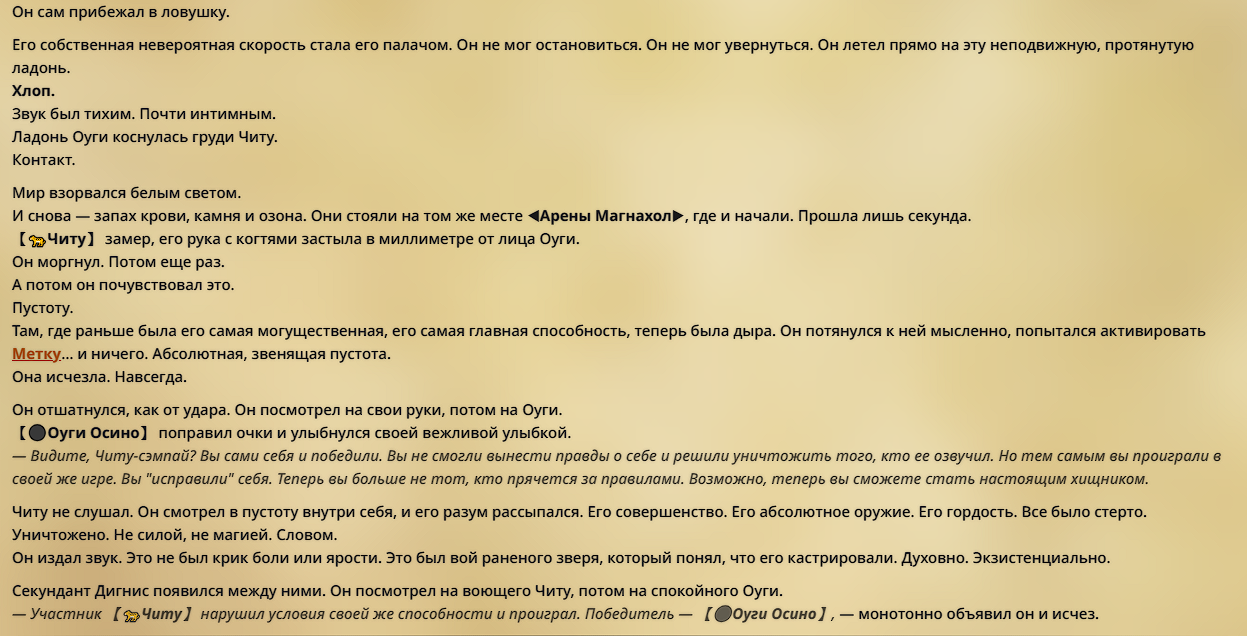 Он сам прибежал в ловушку.

Его собственная невероятная скорость стала его палачом. Он не мог остановиться. Он не мог увернуться. Он летел прямо на эту неподвижную, протянутую ладонь.
Хлоп.
Звук был тихим. Почти интимным.
Ладонь Оуги коснулась груди Читу.
Контакт.

Мир взорвался белым светом.
И снова — запах крови, камня и озона. Они стояли на том же месте ◀Арены Магнахол▶, где и начали. Прошла лишь секунда.
【Читу】 замер, его рука с когтями застыла в миллиметре от лица Оуги.
Он моргнул. Потом еще раз.
А потом он почувствовал это.
Пустоту.
Там, где раньше была его самая могущественная, его самая главная способность, теперь была дыра. Он потянулся к ней мысленно, попытался активировать Метку... и ничего. Абсолютная, звенящая пустота.
Она исчезла. Навсегда.

Он отшатнулся, как от удара. Он посмотрел на свои руки, потом на Оуги.
【Оуги Осино】 поправил очки и улыбнулся своей вежливой улыбкой.
— Видите, Читу-сэмпай? Вы сами себя и победили. Вы не смогли вынести правды о себе и решили уничтожить того, кто ее озвучил. Но тем самым вы проиграли в своей же игре. Вы "исправили" себя. Теперь вы больше не тот, кто прячется за правилами. Возможно, теперь вы сможете стать настоящим хищником.

Читу не слушал. Он смотрел в пустоту внутри себя, и его разум рассыпался. Его совершенство. Его абсолютное оружие. Его гордость. Все было стерто. Уничтожено. Не силой, не магией. Словом.
Он издал звук. Это не был крик боли или ярости. Это был вой раненого зверя, который понял, что его кастрировали. Духовно. Экзистенциально.

Секундант Дигнис появился между ними. Он посмотрел на воющего Читу, потом на спокойного Оуги.
— Участник 【Читу】 нарушил условия своей же способности и проиграл. Победитель — 【Оуги Осино】, — монотонно объявил он и исчез.